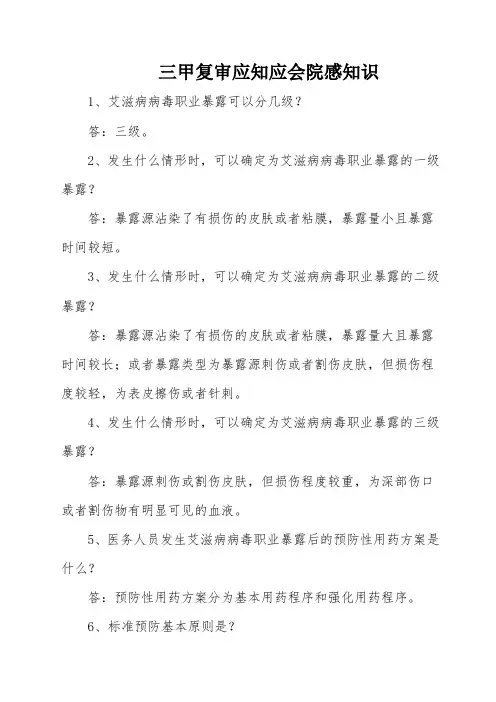 三甲复审应知应会院感知识

1、艾滋病病毒职业暴露可以分几级？

答：三级。

2、发生什么情形时，可以确定为艾滋病病毒职业暴露的一级暴露？

答：暴露源沾染了有损伤的皮肤或者粘膜，暴露量小且暴露时间较短。

3、发生什么情形时，可以确定为艾滋病病毒职业暴露的二级暴露？

答：暴露源沾染了有损伤的皮肤或者粘膜，暴露量大且暴露时间较长；或者暴露类型为暴露源刺伤或者割伤皮肤，但损伤程度较轻，为表皮擦伤或者针刺。

4、发生什么情形时，可以确定为艾滋病病毒职业暴露的三级暴露？

答：暴露源刺伤或割伤皮肤，但损伤程度较重，为深部伤口或者割伤物有明显可见的血液。

5、医务人员发生艾滋病病毒职业暴露后的预防性用药方案是什么？

答：预防性用药方案分为基本用药程序和强化用药程序。

6、标准预防基本原则是？